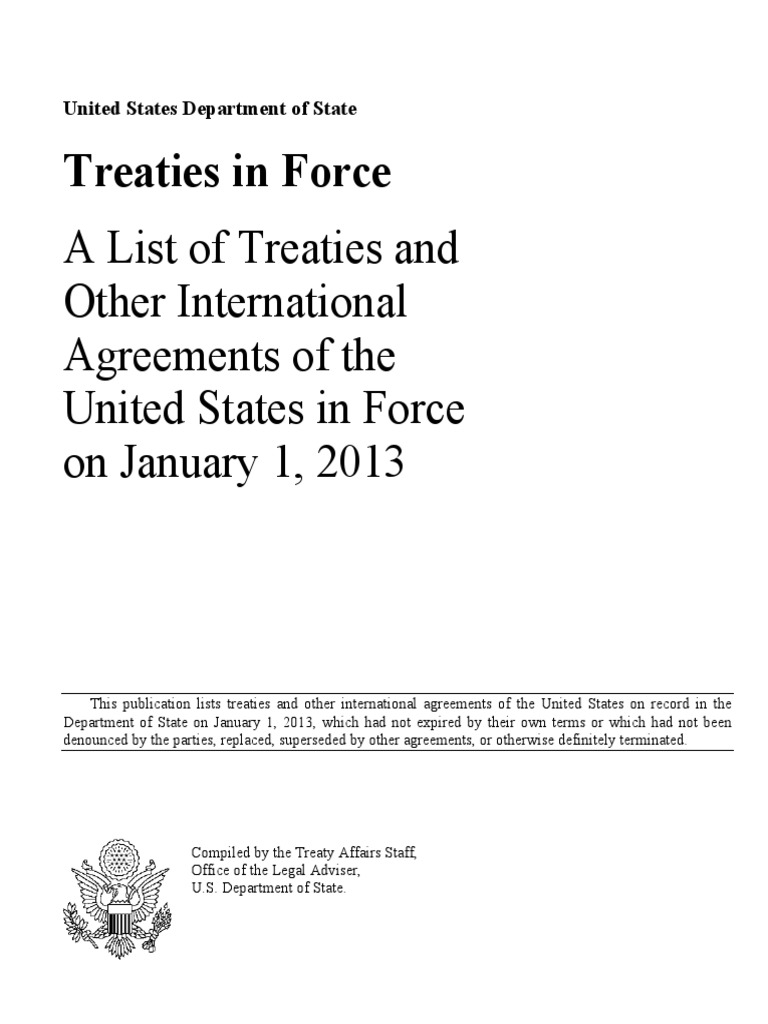 United States Department of State

Treaties in Force

A List of Treaties and Other International Agreements of the United States in Force on January 1, 2013

This publication lists treaties and other international agreements of the United States on record in the Department of State on January 1, 2013, which had not expired by their own terms or which had not been denounced by the parties, replaced, superseded by other agreements, or otherwise definitely terminated.

Compiled by the Treaty Affairs Staff,
Office of the Legal Adviser,
U.S. Department of State.